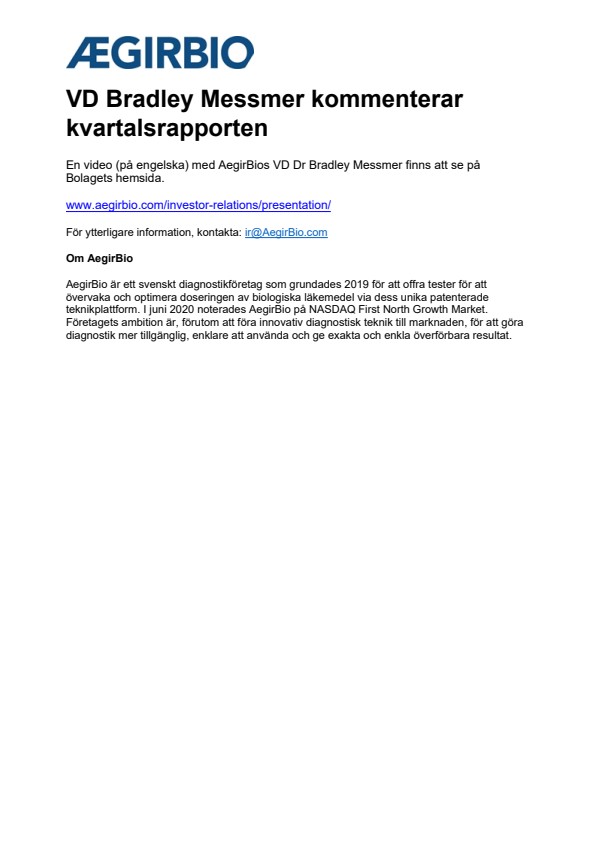 ÆGIRBIO

VD Bradley Messmer kommenterar kvartalsrapporten

En video (på engelska) med AegirBios VD Dr Bradley Messmer finns att se på Bolagets hemsida.

www.aegirbio.com/investor-relations/presentation/

För ytterligare information, kontakta: ir@AegirBio.com

Om AegirBio

AegirBio är ett svenskt diagnostikföretag som grundades 2019 för att offra tester för att övervaka och optimera doseringen av biologiska läkemedel via dess unika patenterade teknikplattform. I juni 2020 noterades AegirBio på NASDAQ First North Growth Market. Företagets ambition är, förutom att föra innovativ diagnostisk teknik till marknaden, för att göra diagnostik mer tillgänglig, enklare att använda och ge exakta och enkla överförbara resultat.